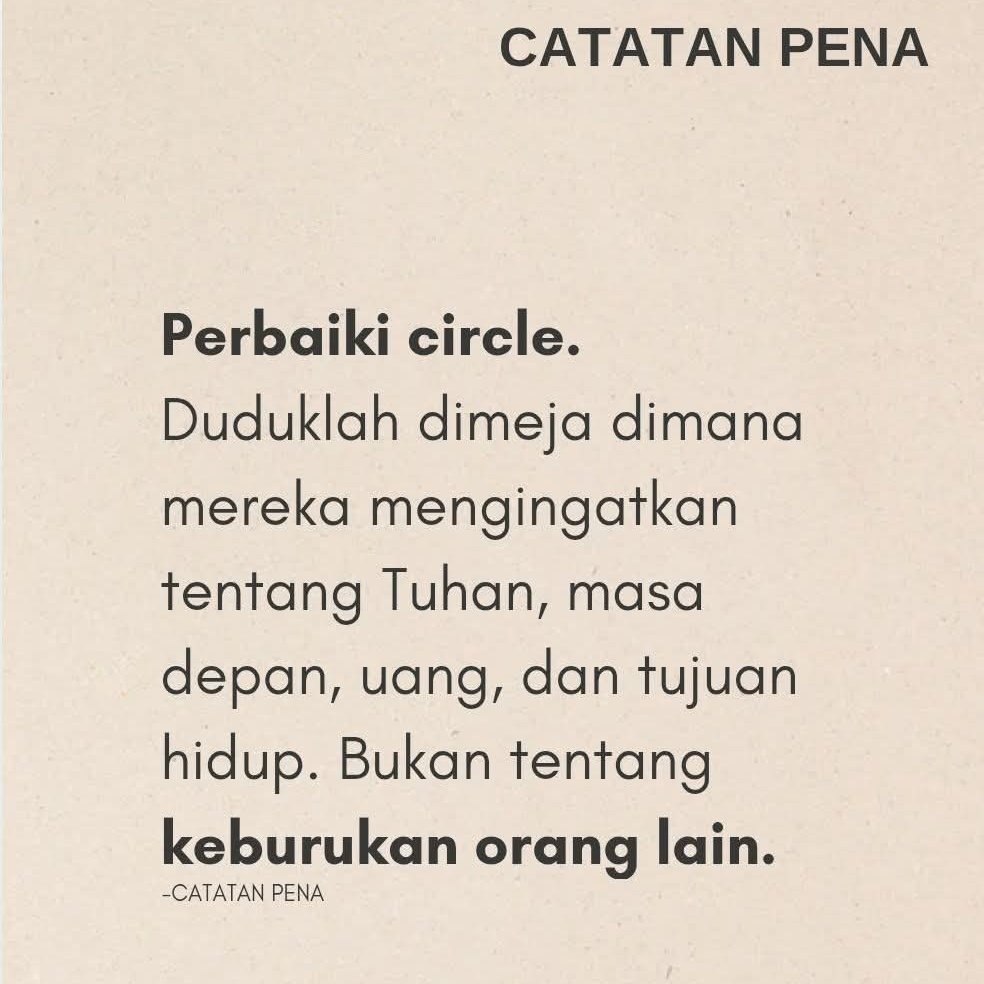 CATATAN PENA

Perbaiki circle. Duduklah dimeja dimana mereka mengingatkan tentang Tuhan, masa depan, uang, dan tujuan hidup. Bukan tentang keburukan orang lain.

-CATATAN PENA